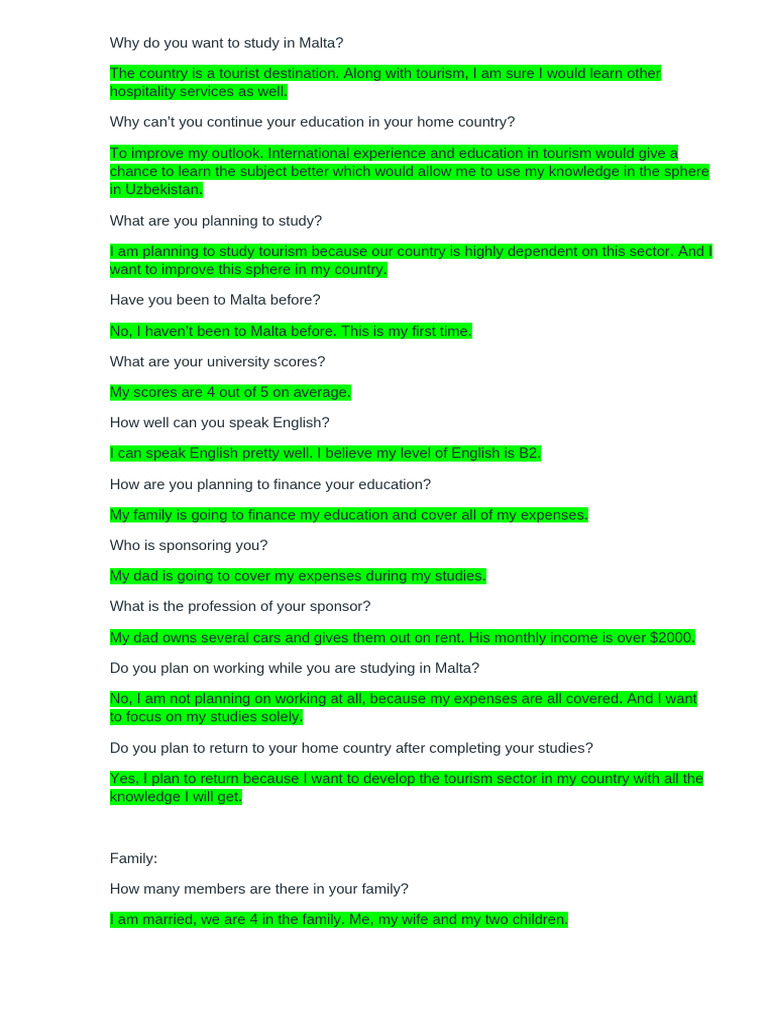 Why do you want to study in Malta?

The country is a tourist destination. Along with tourism, I am sure I would learn other hospitality services as well.

Why can't you continue your education in your home country?

To improve my outlook. International experience and education in tourism would give a chance to learn the subject better which would allow me to use my knowledge in the sphere in Uzbekistan.

What are you planning to study?

I am planning to study tourism because our country is highly dependent on this sector. And I want to improve this sphere in my country.

Have you been to Malta before?

No, I haven't been to Malta before. This is my first time.

What are your university scores?

My scores are 4 out of 5 on average.

How well can you speak English?

I can speak English pretty well. I believe my level of English is B2.

How are you planning to finance your education?

My family is going to finance my education and cover all of my expenses.

Who is sponsoring you?

My dad is going to cover my expenses during my studies.

What is the profession of your sponsor?

My dad owns several cars and gives them out on rent. His monthly income is over $2000.

Do you plan on working while you are studying in Malta?

No, I am not planning on working at all, because my expenses are all covered. And I want to focus on my studies solely.

Do you plan to return to your home country after completing your studies?

Yes, I plan to return because I want to develop the tourism sector in my country with all the knowledge I will get.

Family:

How many members are there in your family?

I am married, we are 4 in the family. Me, my wife and my two children.